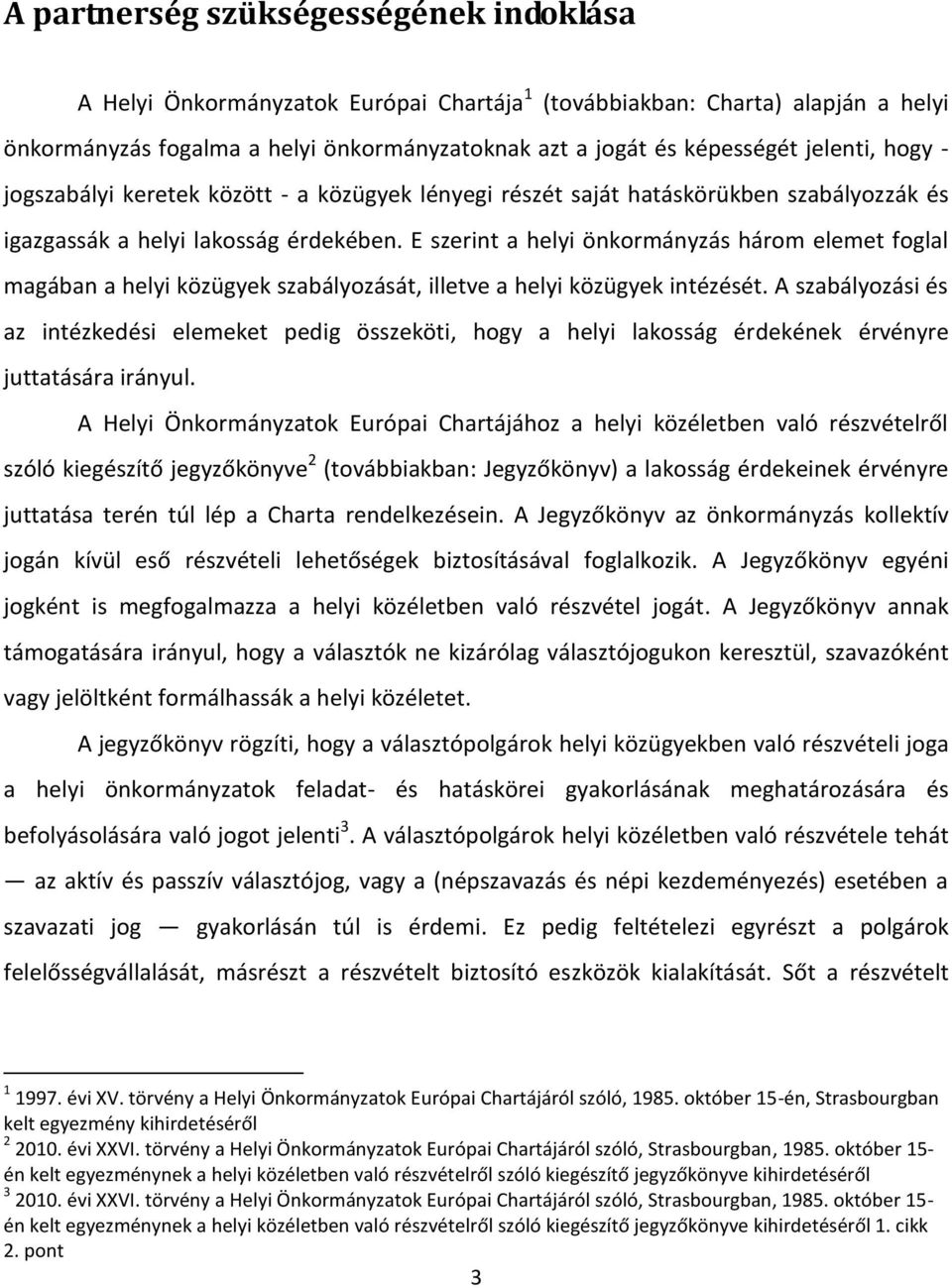 A partnerség szükségességének indoklása

A Helyi Önkormányzatok Európai Chartája$^1$ (továbbiakban: Charta) alapján a helyi önkormányzás fogalma a helyi önkormányzatoknak azt a jogát és képességét jelenti, hogy - jogszabályi keretek között - a közügyek lényegi részét saját hatáskörükben szabályozzák és igazgassák a helyi lakosság érdekében. E szerint a helyi önkormányzás három elemet foglal magában a helyi közügyek szabályozását, illetve a helyi közügyek intézését. A szabályozási és az intézkedési elemeket pedig összeköti, hogy a helyi lakosság érdekének érvényre juttatására irányul.

A Helyi Önkormányzatok Európai Chartájához a helyi közéletben való részvételről szóló kiegészítő jegyzőkönyve$^2$ (továbbiakban: Jegyzőkönyv) a lakosság érdekeinek érvényre juttatása terén túl lép a Charta rendelkezésein. A Jegyzőkönyv az önkormányzás kollektív jogán kívül eső részvételi lehetőségek biztosításával foglalkozik. A Jegyzőkönyv egyéni jogként is megfogalmazza a helyi közéletben való részvétel jogát. A Jegyzőkönyv annak támogatására irányul, hogy a választók ne kizárólag választójogukon keresztül, szavazóként vagy jelöltként formálhassák a helyi közéletet.

A jegyzőkönyv rögzíti, hogy a választópolgárok helyi közügyekben való részvételi joga a helyi önkormányzatok feladat- és hatáskörei gyakorlásának meghatározására és befolyásolására való jogot jelenti$^3$. A választópolgárok helyi közéletben való részvétele tehát — az aktív és passzív választójog, vagy a (népszavazás és népi kezdeményezés) esetében a szavazati jog — gyakorlásán túl is érdemi. Ez pedig feltételezi egyrészt a polgárok felelősségvállalását, másrészt a részvételt biztosító eszközök kialakítását. Sőt a részvételt

$^1$ 1997. évi XV. törvény a Helyi Önkormányzatok Európai Chartájáról szóló, 1985. október 15-én, Strasbourgban kelt egyezmény kihirdetéséről
$^2$ 2010. évi XXVI. törvény a Helyi Önkormányzatok Európai Chartájáról szóló, Strasbourgban, 1985. október 15-én kelt egyezménynek a helyi közéletben való részvételről szóló kiegészítő jegyzőkönyve kihirdetéséről
$^3$ 2010. évi XXVI. törvény a Helyi Önkormányzatok Európai Chartájáról szóló, Strasbourgban, 1985. október 15-én kelt egyezménynek a helyi közéletben való részvételről szóló kiegészítő jegyzőkönyve kihirdetéséről 1. cikk 2. pont

3